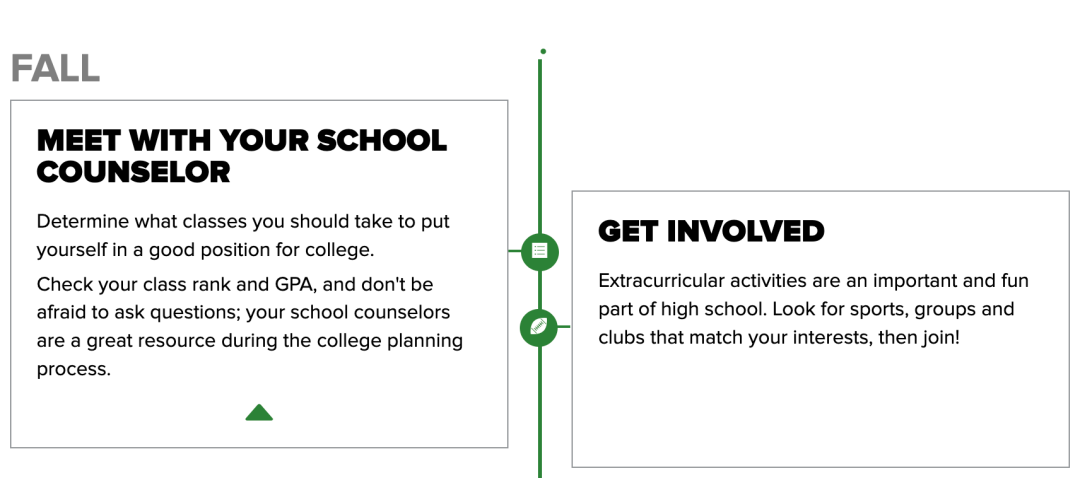 FALL

MEET WITH YOUR SCHOOL COUNSELOR

Determine what classes you should take to put yourself in a good position for college.

Check your class rank and GPA, and don't be afraid to ask questions; your school counselors are a great resource during the college planning process.

GET INVOLVED

Extracurricular activities are an important and fun part of high school. Look for sports, groups and clubs that match your interests, then join!